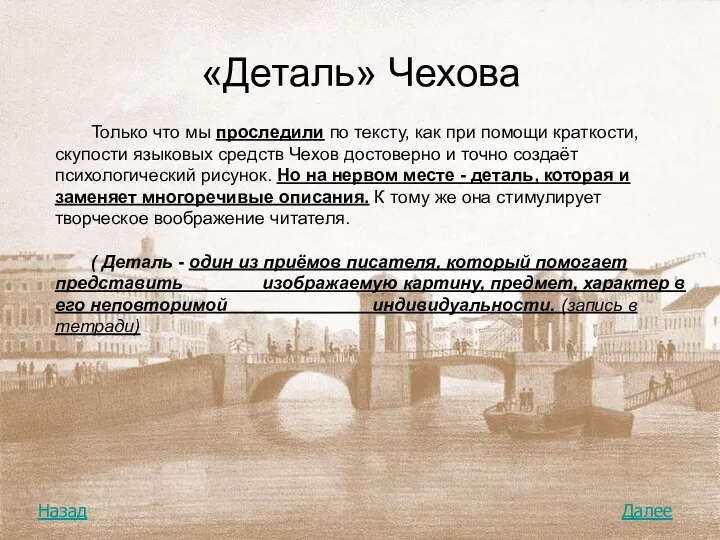 «Деталь» Чехова

Только что мы проследили по тексту, как при помощи краткости, скупости языковых средств Чехов достоверно и точно создаёт психологический рисунок. Но на нервом месте - деталь, которая и заменяет многоречивые описания. К тому же она стимулирует творческое воображение читателя.

( Деталь - один из приёмов писателя, который помогает представить изображаемую картину, предмет, характер в его неповторимой индивидуальности. (запись в тетради)

Назад

Далее